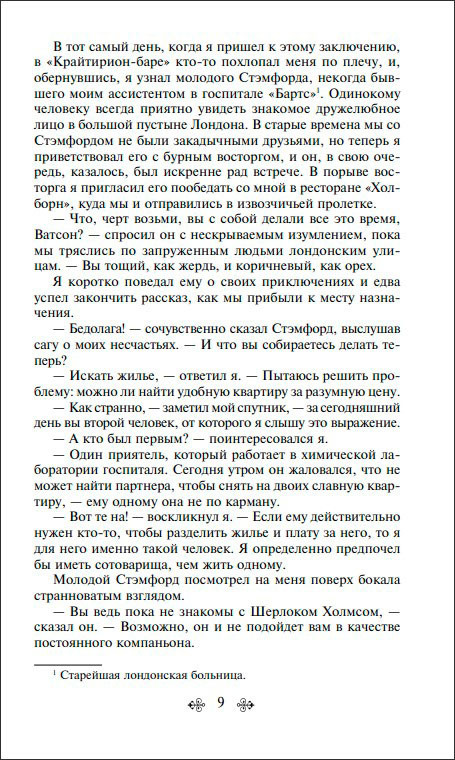 В тот самый день, когда я пришел к этому заключению, в «Крайтирион-баре» кто-то похлопал меня по плечу, и, обернувшись, я узнал молодого Стэмфорда, некогда бывшего моим ассистентом в госпитале «Бартс»$^1$. Одинокому человеку всегда приятно увидеть знакомое дружелюбное лицо в большой пустыне Лондона. В старые времена мы со Стэмфордом не были закадычными друзьями, но теперь я приветствовал его с бурным восторгом, и он, в свою очередь, казалось, был искренне рад встрече. В порыве восторга я пригласил его пообедать со мной в ресторане «Холборн», куда мы и отправились в извозчичьей пролетке.

— Что, черт возьми, вы с собой делали все это время, Ватсон? — спросил он с нескрываемым изумлением, пока мы тряслись по запруженным людьми лондонским улицам. — Вы тощий, как жердь, и коричневый, как орех.

Я коротко поведал ему о своих приключениях и едва успел закончить рассказ, как мы прибыли к месту назначения.

— Бедолага! — сочувственно сказал Стэмфорд, выслушав сагу о моих несчастьях. — И что вы собираетесь делать теперь?

— Искать жилье, — ответил я. — Пытаюсь решить проблему: можно ли найти удобную квартиру за разумную цену.

— Как странно, — заметил мой спутник, — за сегодняшний день вы второй человек, от которого я слышу это выражение.

— А кто был первым? — поинтересовался я.

— Один приятель, который работает в химической лаборатории госпиталя. Сегодня утром он жаловался, что не может найти партнера, чтобы снять на двоих славную квартиру, — ему одному она не по карману.

— Вот те на! — воскликнул я. — Если ему действительно нужен кто-то, чтобы разделить жилье и плату за него, то я для него именно такой человек. Я определенно предпочел бы иметь сотоварища, чем жить одному.

Молодой Стэмфорд посмотрел на меня поверх бокала странноватым взглядом.

— Вы ведь пока не знакомы с Шерлоком Холмсом, — сказал он. — Возможно, он и не подойдет вам в качестве постоянного компаньона.

$^1$ Старейшая лондонская больница.

9